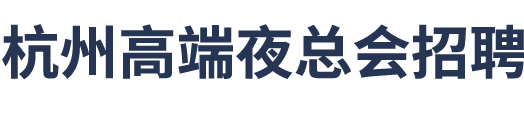 杭州高端夜总会招聘